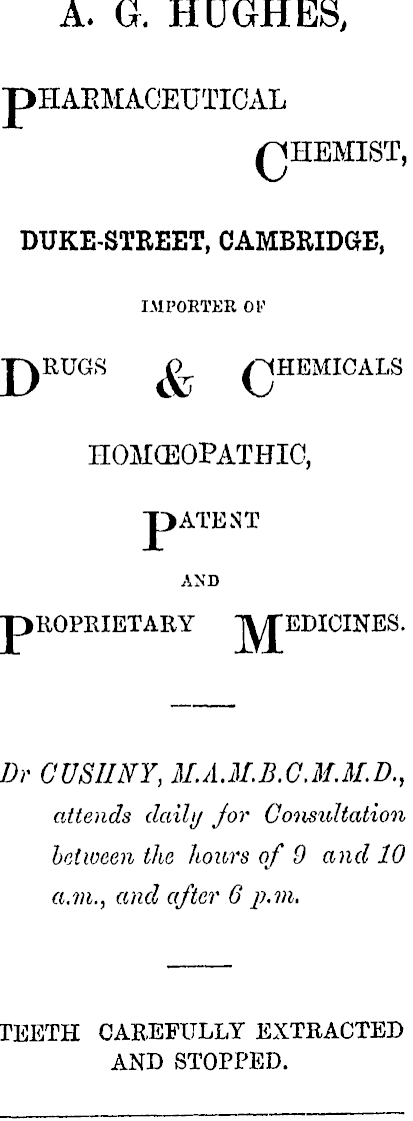 A. G. HUGHES,

PHARMACEUTICAL

CHEMIST,

DUKE-STREET, CAMBRIDGE,

IMPORTER OF

DRUGS & CHEMICALS

HOMŒOPATHIC,

PATENT

AND

PROPRIETARY MEDICINES.

Dr CUSHNY, M.A.M.B.C.M.M.D., attends daily for Consultation between the hours of 9 and 10 a.m., and after 6 p.m.

TEETH CAREFULLY EXTRACTED AND STOPPED.